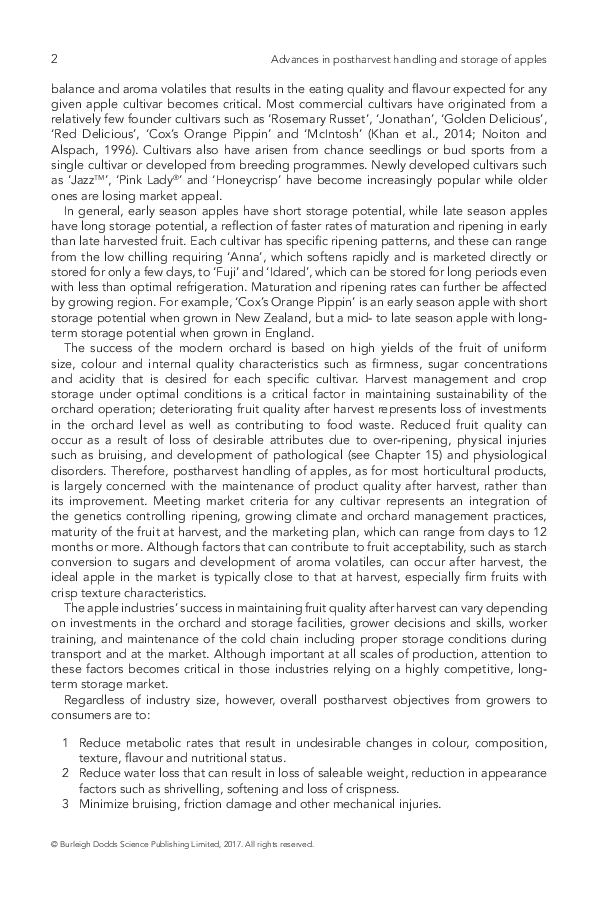 2 Advances in postharvest handling and storage of apples

balance and aroma volatiles that results in the eating quality and flavour expected for any given apple cultivar becomes critical. Most commercial cultivars have originated from a relatively few founder cultivars such as 'Rosemary Russet', 'Jonathan', 'Golden Delicious', 'Red Delicious', 'Cox's Orange Pippin' and 'McIntosh' (Khan et al., 2014; Noiton and Alspach, 1996). Cultivars also have arisen from chance seedlings or bud sports from a single cultivar or developed from breeding programmes. Newly developed cultivars such as 'Jazz™', 'Pink Lady®' and 'Honeycrisp' have become increasingly popular while older ones are losing market appeal.

In general, early season apples have short storage potential, while late season apples have long storage potential, a reflection of faster rates of maturation and ripening in early than late harvested fruit. Each cultivar has specific ripening patterns, and these can range from the low chilling requiring 'Anna', which softens rapidly and is marketed directly or stored for only a few days, to 'Fuji' and 'Idared', which can be stored for long periods even with less than optimal refrigeration. Maturation and ripening rates can further be affected by growing region. For example, 'Cox's Orange Pippin' is an early season apple with short storage potential when grown in New Zealand, but a mid- to late season apple with long-term storage potential when grown in England.

The success of the modern orchard is based on high yields of the fruit of uniform size, colour and internal quality characteristics such as firmness, sugar concentrations and acidity that is desired for each specific cultivar. Harvest management and crop storage under optimal conditions is a critical factor in maintaining sustainability of the orchard operation; deteriorating fruit quality after harvest represents loss of investments in the orchard level as well as contributing to food waste. Reduced fruit quality can occur as a result of loss of desirable attributes due to over-ripening, physical injuries such as bruising, and development of pathological (see Chapter 15) and physiological disorders. Therefore, postharvest handling of apples, as for most horticultural products, is largely concerned with the maintenance of product quality after harvest, rather than its improvement. Meeting market criteria for any cultivar represents an integration of the genetics controlling ripening, growing climate and orchard management practices, maturity of the fruit at harvest, and the marketing plan, which can range from days to 12 months or more. Although factors that can contribute to fruit acceptability, such as starch conversion to sugars and development of aroma volatiles, can occur after harvest, the ideal apple in the market is typically close to that at harvest, especially firm fruits with crisp texture characteristics.

The apple industries' success in maintaining fruit quality after harvest can vary depending on investments in the orchard and storage facilities, grower decisions and skills, worker training, and maintenance of the cold chain including proper storage conditions during transport and at the market. Although important at all scales of production, attention to these factors becomes critical in those industries relying on a highly competitive, long-term storage market.

Regardless of industry size, however, overall postharvest objectives from growers to consumers are to:

1 Reduce metabolic rates that result in undesirable changes in colour, composition, texture, flavour and nutritional status.
2 Reduce water loss that can result in loss of saleable weight, reduction in appearance factors such as shrivelling, softening and loss of crispness.
3 Minimize bruising, friction damage and other mechanical injuries.

© Burleigh Dodds Science Publishing Limited, 2017. All rights reserved.